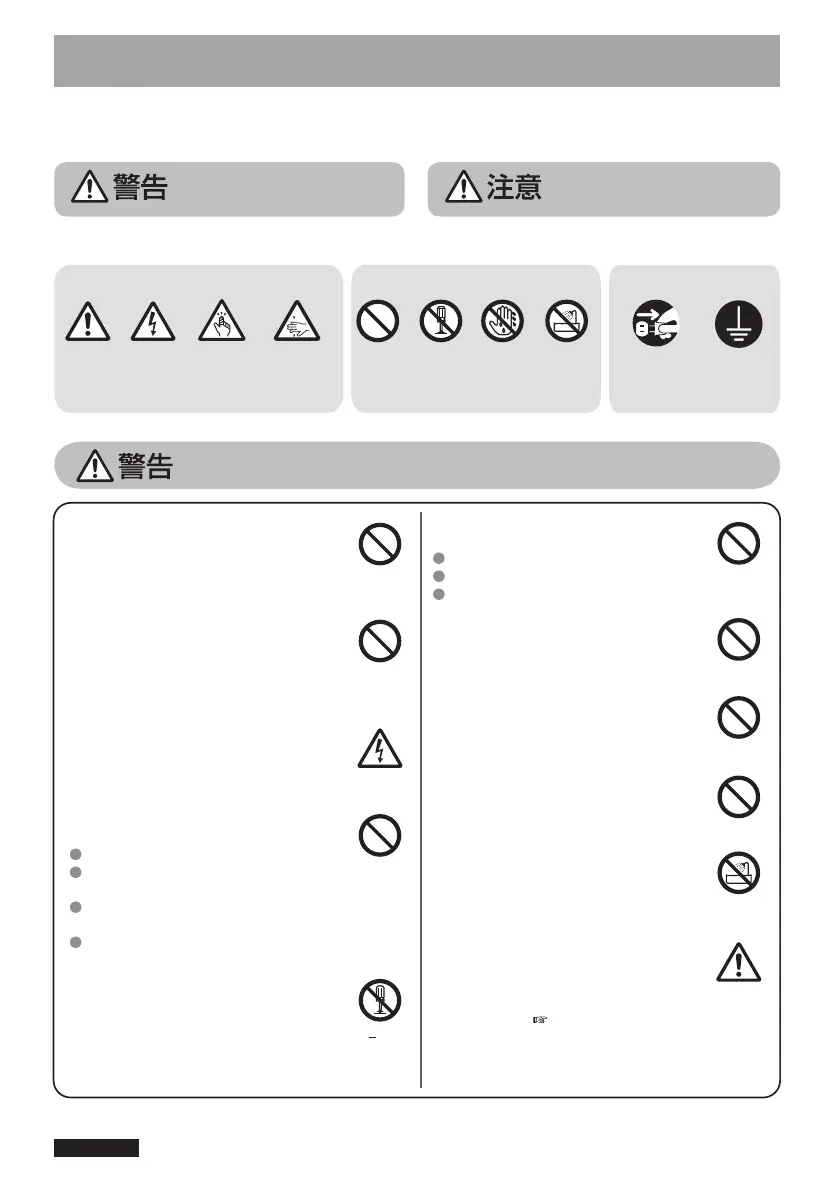 警告

注意

警告